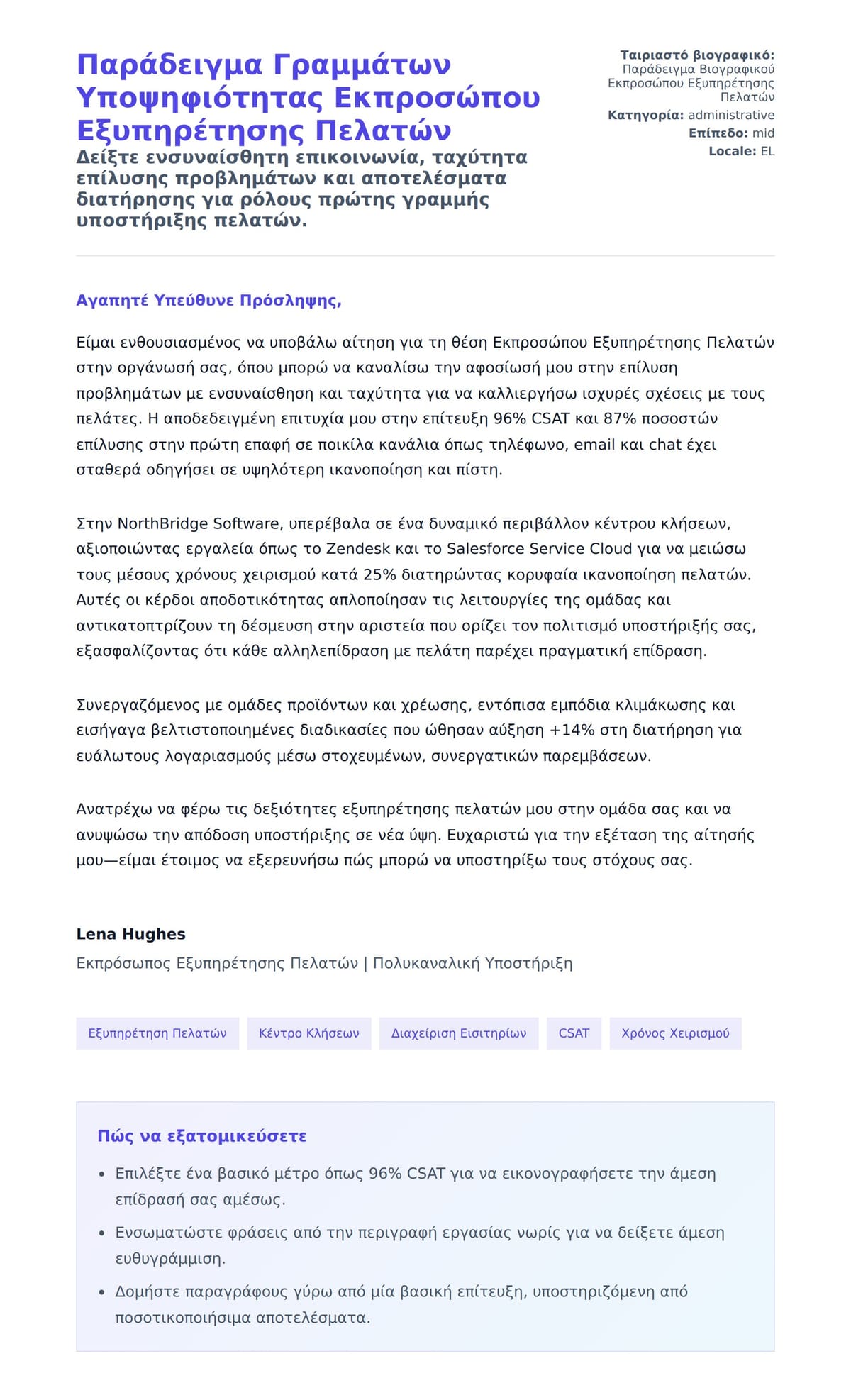 Παράδειγμα Γραμμάτων Υποψηφιότητας Εκπροσώπου Εξυπηρέτησης Πελατών

Δείξτε ενσυναίσθητη επικοινωνία, ταχύτητα επίλυσης προβλημάτων και αποτελέσματα διατήρησης για ρόλους πρώτης γραμμής υποστήριξης πελατών.

Ταιριαστό βιογραφικό: Παράδειγμα Βιογραφικού Εκπροσώπου Εξυπηρέτησης Πελατών
Κατηγορία: administrative
Επίπεδο: mid
Locale: EL

Αγαπητέ Υπεύθυνε Πρόσληψης,

Είμαι ενθουσιασμένος να υποβάλω αίτηση για τη θέση Εκπροσώπου Εξυπηρέτησης Πελατών στην οργάνωσή σας, όπου μπορώ να καναλίσω την αφοσίωσή μου στην επίλυση προβλημάτων με ενσυναίσθηση και ταχύτητα για να καλλιεργήσω ισχυρές σχέσεις με τους πελάτες. Η αποδεδειγμένη επιτυχία μου στην επίτευξη 96% CSAT και 87% ποσοστών επίλυσης στην πρώτη επαφή σε ποικίλα κανάλια όπως τηλέφωνο, email και chat έχει σταθερά οδηγήσει σε υψηλότερη ικανοποίηση και πίστη.

Στην NorthBridge Software, υπερέβαλα σε ένα δυναμικό περιβάλλον κέντρου κλήσεων, αξιοποιώντας εργαλεία όπως το Zendesk και το Salesforce Service Cloud για να μειώσω τους μέσους χρόνους χειρισμού κατά 25% διατηρώντας κορυφαία ικανοποίηση πελατών. Αυτές οι κέρδοι αποδοτικότητας απλοποίησαν τις λειτουργίες της ομάδας και αντικατοπτρίζουν τη δέσμευση στην αριστεία που ορίζει τον πολιτισμό υποστήριξής σας, εξασφαλίζοντας ότι κάθε αλληλεπίδραση με πελάτη παρέχει πραγματική επίδραση.

Συνεργαζόμενος με ομάδες προϊόντων και χρέωσης, εντόπισα εμπόδια κλιμάκωσης και εισήγαγα βελτιστοποιημένες διαδικασίες που ώθησαν αύξηση +14% στη διατήρηση για ευάλωτους λογαριασμούς μέσω στοχευμένων, συνεργατικών παρεμβάσεων.

Ανατρέχω να φέρω τις δεξιότητες εξυπηρέτησης πελατών μου στην ομάδα σας και να ανυψώσω την απόδοση υποστήριξης σε νέα ύψη. Ευχαριστώ για την εξέταση της αίτησής μου—είμαι έτοιμος να εξερευνήσω πώς μπορώ να υποστηρίξω τους στόχους σας.

Lena Hughes
Εκπρόσωπος Εξυπηρέτησης Πελατών | Πολυκαναλική Υποστήριξη

Εξυπηρέτηση Πελατών
Κέντρο Κλήσεων
Διαχείριση Εισιτηρίων
CSAT
Χρόνος Χειρισμού

Πώς να εξατομικεύσετε

• Επιλέξτε ένα βασικό μέτρο όπως 96% CSAT για να εικονογραφήσετε την άμεση επίδρασή σας αμέσως.
• Ενσωματώστε φράσεις από την περιγραφή εργασίας νωρίς για να δείξετε άμεση ευθυγράμμιση.
• Δομήστε παραγράφους γύρω από μία βασική επίτευξη, υποστηριζόμενη από ποσοτικοποιήσιμα αποτελέσματα.